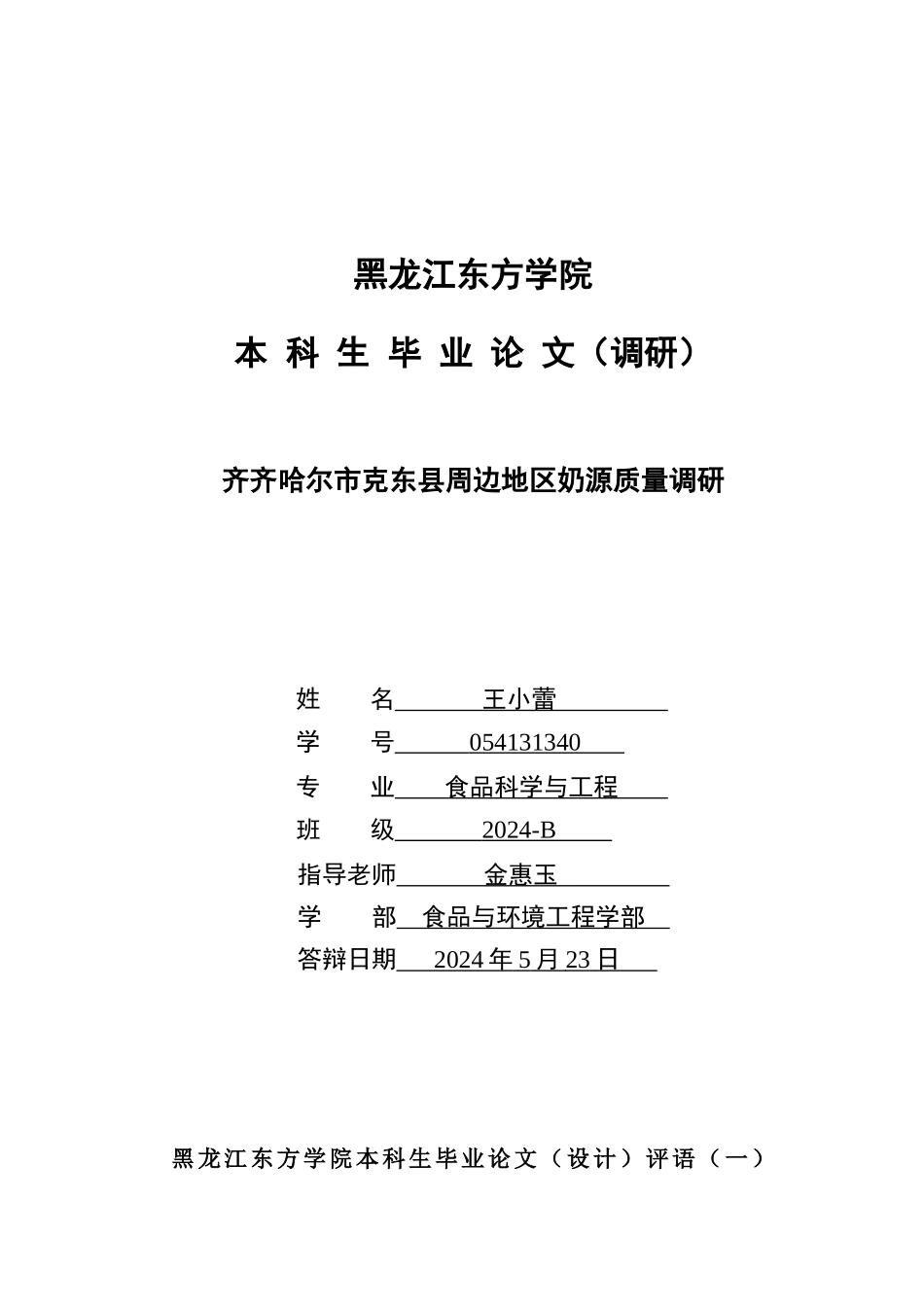 黑龙江东方学院

本 科 生 毕 业 论 文（调研）

齐齐哈尔市克东县周边地区奶源质量调研

姓　　名　王小蕾
学　　号　054131340
专　　业　食品科学与工程
班　　级　2024-B
指导老师　金惠玉
学　　部　食品与环境工程学部
答辩日期　2024 年 5 月 23 日

黑龙江东方学院本科生毕业论文（设计）评语（一）